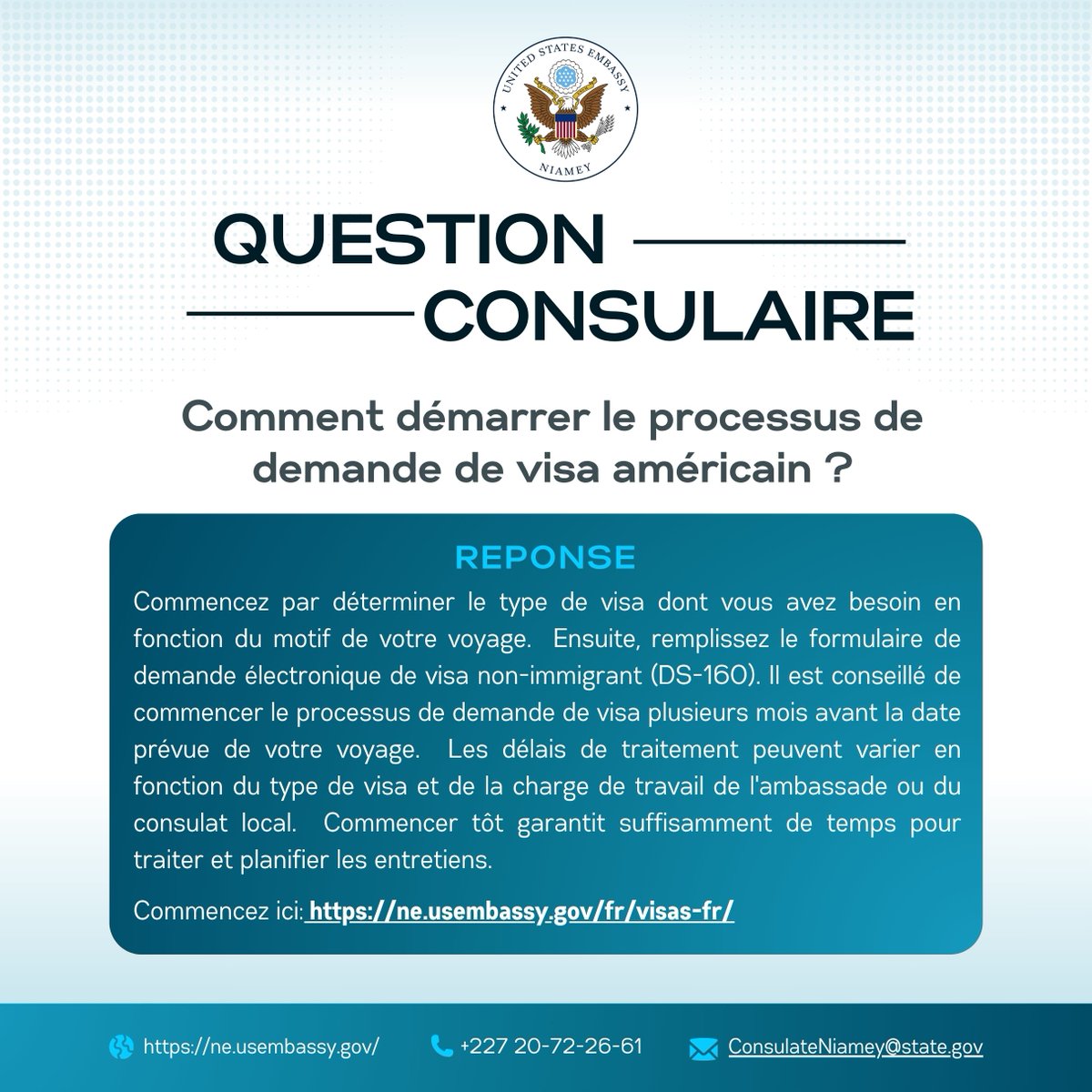 UNITED STATES EMBASSY
NIAMEY

QUESTION
CONSULAIRE

Comment démarrer le processus de demande de visa américain ?

REPONSE

Commencez par déterminer le type de visa dont vous avez besoin en fonction du motif de votre voyage. Ensuite, remplissez le formulaire de demande électronique de visa non-immigrant (DS-160). Il est conseillé de commencer le processus de demande de visa plusieurs mois avant la date prévue de votre voyage. Les délais de traitement peuvent varier en fonction du type de visa et de la charge de travail de l'ambassade ou du consulat local. Commencer tôt garantit suffisamment de temps pour traiter et planifier les entretiens.

Commencez ici: https://ne.usembassy.gov/fr/visas-fr/

https://ne.usembassy.gov/ +227 20-72-26-61 ConsulateNiamey@state.gov